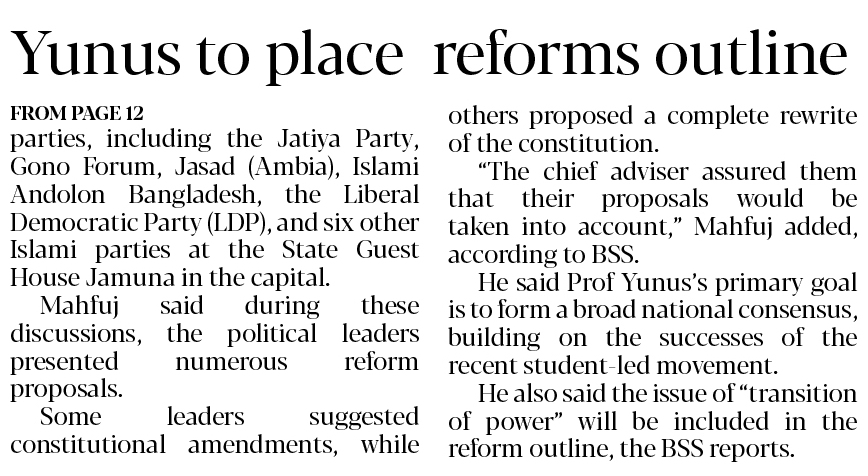 Yunus to place reforms outline

FROM PAGE 12

parties, including the Jatiya Party, Gono Forum, Jasad (Ambia), Islami Andolon Bangladesh, the Liberal Democratic Party (LDP), and six other Islami parties at the State Guest House Jamuna in the capital.

Mahfuj said during these discussions, the political leaders presented numerous reform proposals.

Some leaders suggested constitutional amendments, while others proposed a complete rewrite of the constitution.

"The chief adviser assured them that their proposals would be taken into account," Mahfuj added, according to BSS.

He said Prof Yunus's primary goal is to form a broad national consensus, building on the successes of the recent student-led movement.

He also said the issue of "transition of power" will be included in the reform outline, the BSS reports.